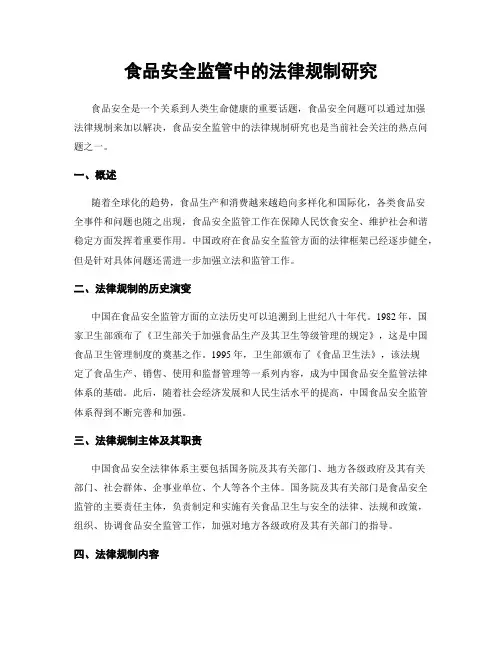 食品安全监管中的法律规制研究

食品安全是一个关系到人类生命健康的重要话题，食品安全问题可以通过加强法律规制来加以解决，食品安全监管中的法律规制研究也是当前社会关注的热点问题之一。

一、概述

随着全球化的趋势，食品生产和消费越来越趋向多样化和国际化，各类食品安全事件和问题也随之出现，食品安全监管工作在保障人民饮食安全、维护社会和谐稳定方面发挥着重要作用。中国政府在食品安全监管方面的法律框架已经逐步健全，但是针对具体问题还需进一步加强立法和监管工作。

二、法律规制的历史演变

中国在食品安全监管方面的立法历史可以追溯到上世纪八十年代。1982 年，国家卫生部颁布了《卫生部关于加强食品生产及其卫生等级管理的规定》，这是中国食品卫生管理制度的奠基之作。1995 年，卫生部颁布了《食品卫生法》，该法规定了食品生产、销售、使用和监督管理等一系列内容，成为中国食品安全监管法律体系的基础。此后，随着社会经济发展和人民生活水平的提高，中国食品安全监管体系得到不断完善和加强。

三、法律规制主体及其职责

中国食品安全法律体系主要包括国务院及其有关部门、地方各级政府及其有关部门、社会群体、企事业单位、个人等各个主体。国务院及其有关部门是食品安全监管的主要责任主体，负责制定和实施有关食品卫生与安全的法律、法规和政策，组织、协调食品安全监管工作，加强对地方各级政府及其有关部门的指导。

四、法律规制内容